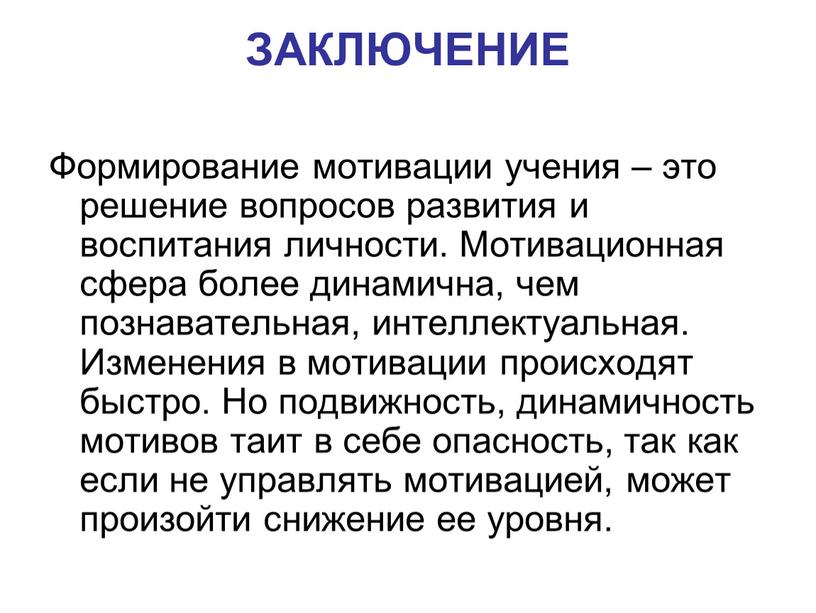 ЗАКЛЮЧЕНИЕ

Формирование мотивации учения – это решение вопросов развития и воспитания личности. Мотивационная сфера более динамична, чем познавательная, интеллектуальная. Изменения в мотивации происходят быстро. Но подвижность, динамичность мотивов таит в себе опасность, так как если не управлять мотивацией, может произойти снижение ее уровня.